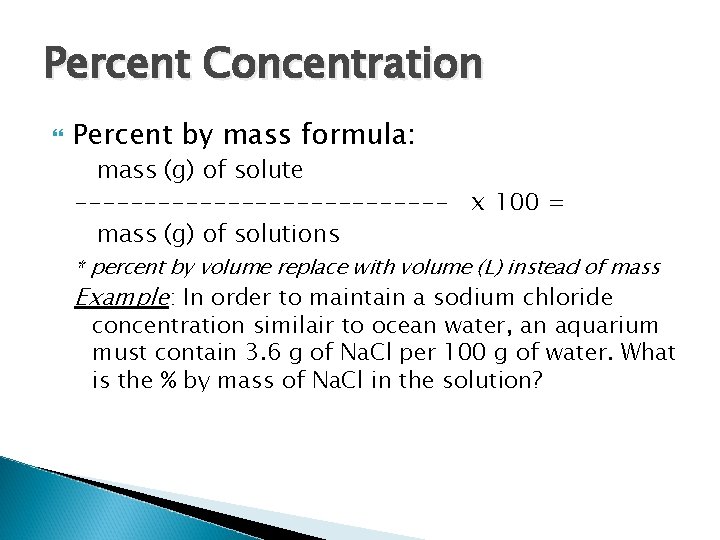 Percent Concentration

Percent by mass formula:

mass (g) of solute
--------------------------- x 100 =
mass (g) of solutions

* percent by volume replace with volume (L) instead of mass

Example: In order to maintain a sodium chloride concentration similair to ocean water, an aquarium must contain 3.6 g of NaCl per 100 g of water. What is the % by mass of NaCl in the solution?